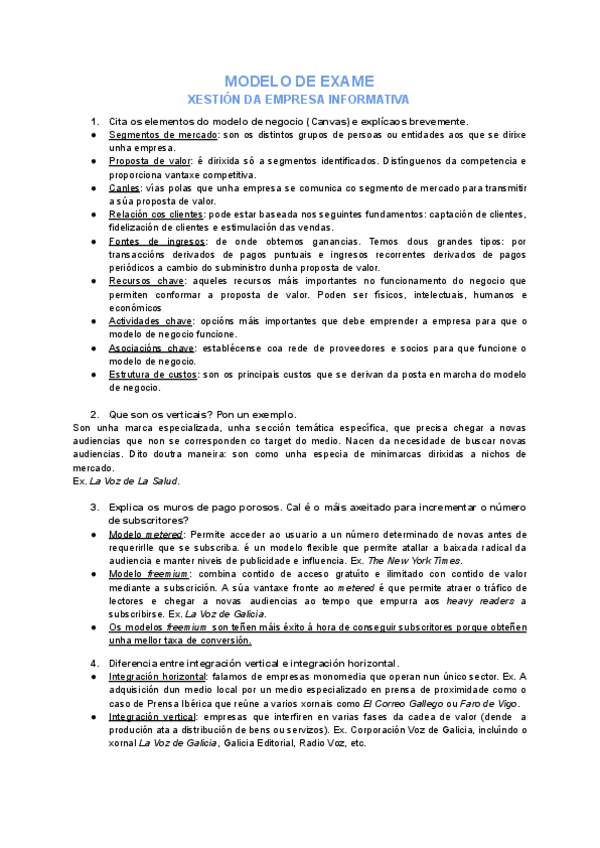 MODELO DE EXAME
XESTIÓN DA EMPRESA INFORMATIVA

1. Cita os elementos do modelo de negocio (Canvas) e explícaos brevemente.
● Segmentos de mercado: son os distintos grupos de persoas ou entidades aos que se dirixe unha empresa.
● Proposta de valor: é dirixida só a segmentos identificados. Distínguenos da competencia e proporciona vantaxe competitiva.
● Canles: vías polas que unha empresa se comunica co segmento de mercado para transmitir a súa proposta de valor.
● Relación cos clientes: pode estar baseada nos seguintes fundamentos: captación de clientes, fidelización de clientes e estimulación das vendas.
● Fontes de ingresos: de onde obtemos ganancias. Temos dous grandes tipos: por transaccións derivados de pagos puntuais e ingresos recorrentes derivados de pagos periódicos a cambio do subministro dunha proposta de valor.
● Recursos chave: aqueles recursos máis importantes no funcionamento do negocio que permiten conformar a proposta de valor. Poden ser físicos, intelectuais, humanos e económicos
● Actividades chave: opcións máis importantes que debe emprender a empresa para que o modelo de negocio funcione.
● Asociacións chave: establécense coa rede de proveedores e socios para que funcione o modelo de negocio.
● Estrutura de custos: son os principais custos que se derivan da posta en marcha do modelo de negocio.

2. Que son os verticais? Pon un exemplo.
Son unha marca especializada, unha sección temática específica, que precisa chegar a novas audiencias que non se corresponden co target do medio. Nacen da necesidade de buscar novas audiencias. Dito doutra maneira: son como unha especia de minimarcas dirixidas a nichos de mercado.
Ex. La Voz de La Salud.

3. Explica os muros de pago porosos. Cal é o máis axeitado para incrementar o número de subscritores?
● Modelo metered: Permite acceder ao usuario a un número determinado de novas antes de requerirlle que se subscriba. é un modelo flexible que permite atallar a baixada radical da audiencia e manter niveis de publicidade e influencia. Ex. The New York Times.
● Modelo freemium: combina contido de acceso gratuíto e ilimitado con contido de valor mediante a subscrición. A súa vantaxe fronte ao metered é que permite atraer o tráfico de lectores e chegar a novas audiencias ao tempo que empurra aos heavy readers a subscribirse. Ex. La Voz de Galicia.
● Os modelos freemium son teñen máis éxito á hora de conseguir subscritores porque obteñen unha mellor taxa de conversión.

4. Diferencia entre integración vertical e integración horizontal.
● Integración horizontal: falamos de empresas monomedia que operan nun único sector. Ex. A adquisición dun medio local por un medio especializado en prensa de proximidade como o caso de Prensa Ibérica que reúne a varios xornais como El Correo Gallego ou Faro de Vigo.
● Integración vertical: empresas que interfiren en varias fases da cadea de valor (dende a produción ata a distribución de bens ou servizos). Ex. Corporación Voz de Galicia, incluíndo o xornal La Voz de Galicia, Galicia Editorial, Radio Voz, etc.